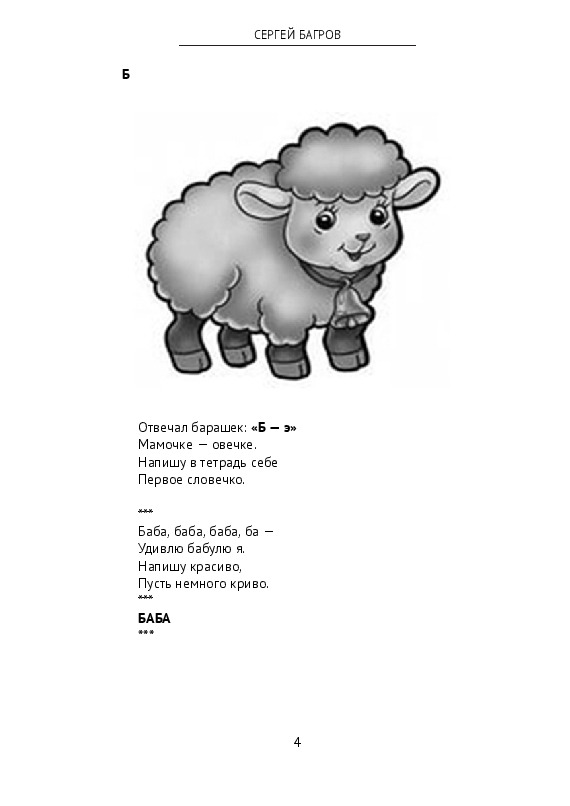 СЕРГЕЙ БАГРОВ

Б

Отвечал барашек: «Б — э»
Мамочке — овечке.
Напишу в тетрадь себе
Первое словечко.

***

Баба, баба, баба, ба —
Удивлю бабулю я.
Напишу красиво,
Пусть немного криво.
***

БАБА
***

4